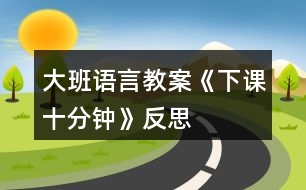 大班语言教案《下课十分钟》反思